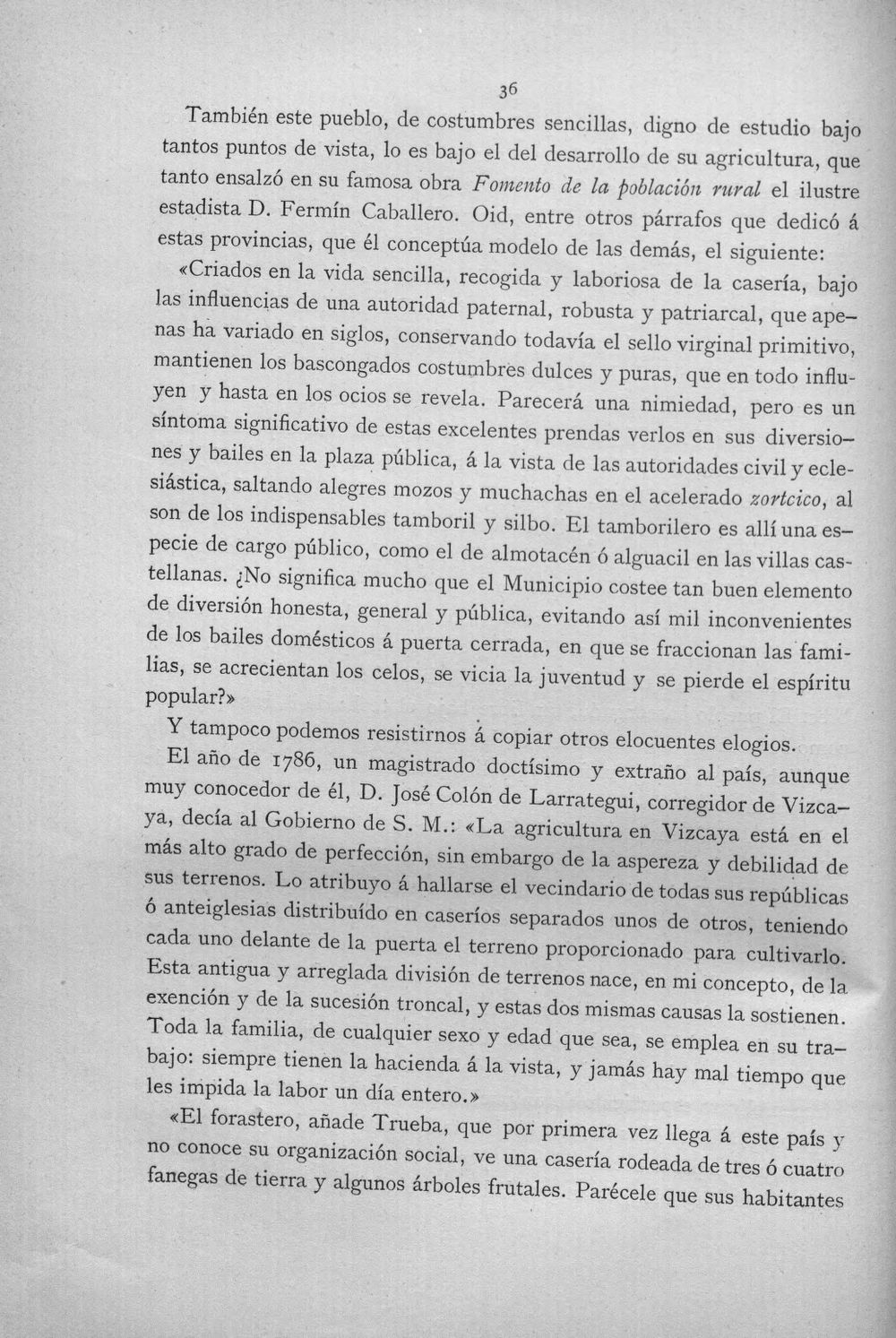 36

También este pueblo, de costumbres sencillas, digno de estudio bajo tantos puntos de vista, lo es bajo el del desarrollo de su agricultura, que tanto ensalzó en su famosa obra Fomento de la población rural el ilustre estadista D. Fermín Caballero. Oid, entre otros párrafos que dedicó á estas provincias, que él conceptúa modelo de las demás, el siguiente:

«Criados en la vida sencilla, recogida y laboriosa de la casería, bajo las influencias de una autoridad paternal, robusta y patriarcal, que apenas ha variado en siglos, conservando todavía el sello virginal primitivo, mantienen los bascongados costumbres dulces y puras, que en todo influyen y hasta en los ocios se revela. Parecerá una nimiedad, pero es un síntoma significativo de estas excelentes prendas verlos en sus diversiones y bailes en la plaza pública, á la vista de las autoridades civil y eclesiástica, saltando alegres mozos y muchachas en el acelerado zortcico, al son de los indispensables tamboril y silbo. El tamborilero es allí una especie de cargo público, como el de almotacén ó alguacil en las villas castellanas. ¿No significa mucho que el Municipio costee tan buen elemento de diversión honesta, general y pública, evitando así mil inconvenientes de los bailes domésticos á puerta cerrada, en que se fraccionan las familias, se acrecientan los celos, se vicia la juventud y se pierde el espíritu popular?»

Y tampoco podemos resistirnos á copiar otros elocuentes elogios.

El año de 1786, un magistrado doctísimo y extraño al país, aunque muy conocedor de él, D. José Colón de Larrategui, corregidor de Vizcaya, decía al Gobierno de S. M.: «La agricultura en Vizcaya está en el más alto grado de perfección, sin embargo de la aspereza y debilidad de sus terrenos. Lo atribuyo á hallarse el vecindario de todas sus repúblicas ó anteiglesias distribuído en caseríos separados unos de otros, teniendo cada uno delante de la puerta el terreno proporcionado para cultivarlo. Esta antigua y arreglada división de terrenos nace, en mi concepto, de la exención y de la sucesión troncal, y estas dos mismas causas la sostienen. Toda la familia, de cualquier sexo y edad que sea, se emplea en su trabajo: siempre tienen la hacienda á la vista, y jamás hay mal tiempo que les impida la labor un día entero.»

«El forastero, añade Trueba, que por primera vez llega á este país y no conoce su organización social, ve una casería rodeada de tres ó cuatro fanegas de tierra y algunos árboles frutales. Parécele que sus habitantes